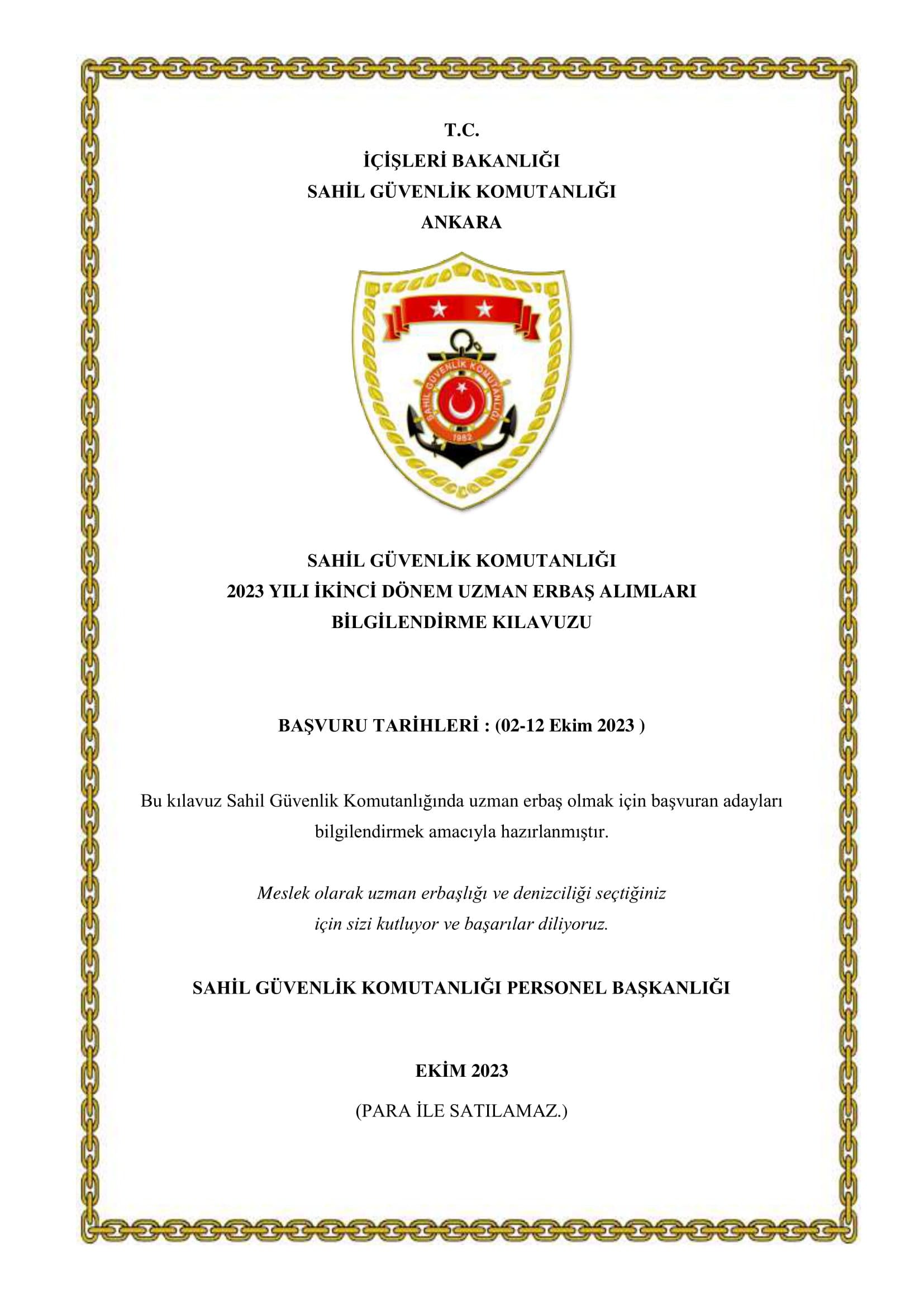 T.C.
İÇİŞLERİ BAKANLIĞI
SAHİL GÜVENLİK KOMUTANLIĞI
ANKARA

SAHİL GÜVENLİK KOMUTANLIĞI
1982

SAHİL GÜVENLİK KOMUTANLIĞI
2023 YILI İKİNCİ DÖNEM UZMAN ERBAŞ ALIMLARI
BİLGİLENDİRME KILAVUZU

BAŞVURU TARİHLERİ : (02-12 Ekim 2023 )

Bu kılavuz Sahil Güvenlik Komutanlığında uzman erbaş olmak için başvuran adayları bilgilendirmek amacıyla hazırlanmıştır.

Meslek olarak uzman erbaşlığı ve denizciliği seçtiğiniz için sizi kutluyor ve başarılar diliyoruz.

SAHİL GÜVENLİK KOMUTANLIĞI PERSONEL BAŞKANLIĞI

EKİM 2023
(PARA İLE SATILAMAZ.)